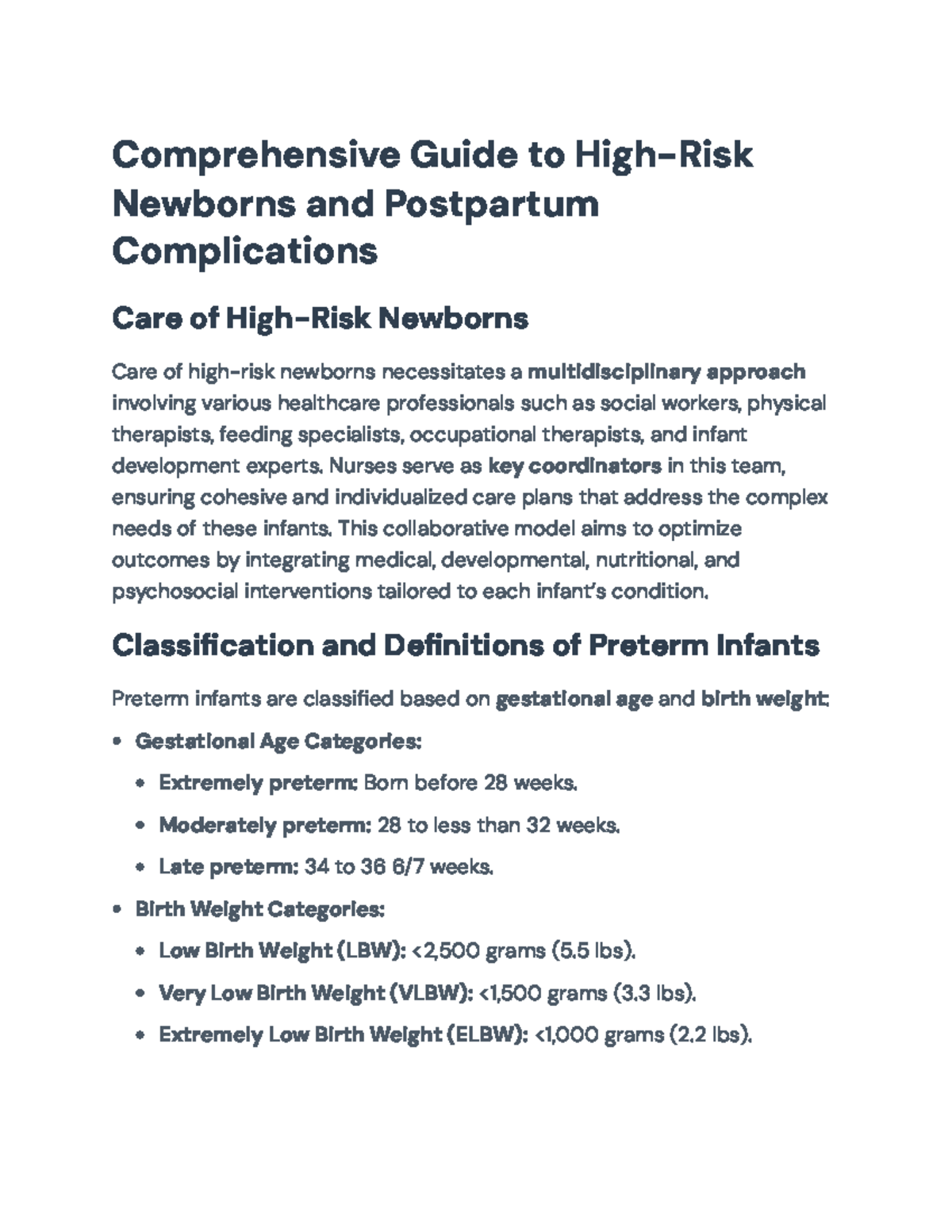 Comprehensive Guide to High-Risk Newborns and Postpartum Complications

Care of High-Risk Newborns

Care of high-risk newborns necessitates a multidisciplinary approach involving various healthcare professionals such as social workers, physical therapists, feeding specialists, occupational therapists, and infant development experts. Nurses serve as key coordinators in this team, ensuring cohesive and individualized care plans that address the complex needs of these infants. This collaborative model aims to optimize outcomes by integrating medical, developmental, nutritional, and psychosocial interventions tailored to each infant's condition.

Classification and Definitions of Preterm Infants

Preterm infants are classified based on gestational age and birth weight:

• Gestational Age Categories:
• Extremely preterm: Born before 28 weeks.
• Moderately preterm: 28 to less than 32 weeks.
• Late preterm: 34 to 36 6/7 weeks.
• Birth Weight Categories:
• Low Birth Weight (LBW): <2,500 grams (5.5 lbs).
• Very Low Birth Weight (VLBW): <1,500 grams (3.3 lbs).
• Extremely Low Birth Weight (ELBW): <1,000 grams (2.2 lbs).